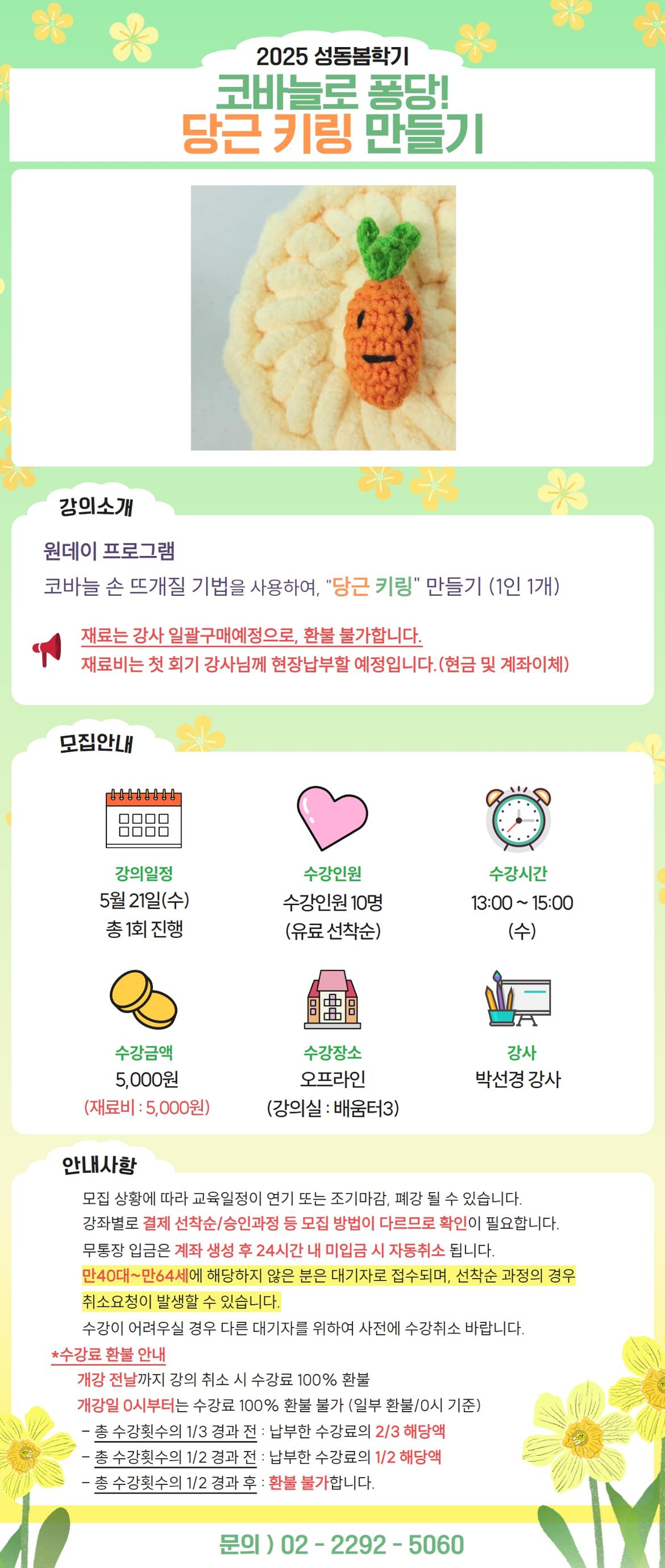 2025 성동봄학기

코바늘로 퐁당!
당근 키링 만들기

강의소개

원데이 프로그램
코바늘 손 뜨개질 기법을 사용하여, "당근 키링" 만들기 (1인 1개)

재료는 강사 일괄구매예정으로, 환불 불가합니다.
재료비는 첫 회기 강사님께 현장납부할 예정입니다.(현금 및 계좌이체)

모집안내

강의일정
5월 21일(수)
총 1회 진행

수강인원
수강인원 10명
(유료 선착순)

수강시간
13:00 ~ 15:00
(수)

수강금액
5,000원
(재료비 : 5,000원)

수강장소
오프라인
(강의실 : 배움터3)

강사
박선경 강사

안내사항

모집 상황에 따라 교육일정이 연기 또는 조기마감, 폐강 될 수 있습니다.
강좌별로 결제 선착순/승인과정 등 모집 방법이 다르므로 확인이 필요합니다.
무통장 입금은 계좌 생성 후 24시간 내 미입금 시 자동취소 됩니다.
만40대~만64세에 해당하지 않은 분은 대기자로 접수되며, 선착순 과정의 경우 취소요청이 발생할 수 있습니다.
수강이 어려우실 경우 다른 대기자를 위하여 사전에 수강취소 바랍니다.

*수강료 환불 안내
개강 전날까지 강의 취소 시 수강료 100% 환불
개강일 0시부터는 수강료 100% 환불 불가 (일부 환불/0시 기준)
- 총 수강횟수의 1/3 경과 전 : 납부한 수강료의 2/3 해당액
- 총 수강횟수의 1/2 경과 전 : 납부한 수강료의 1/2 해당액
- 총 수강횟수의 1/2 경과 후 : 환불 불가합니다.

문의 ) 02 - 2292 - 5060